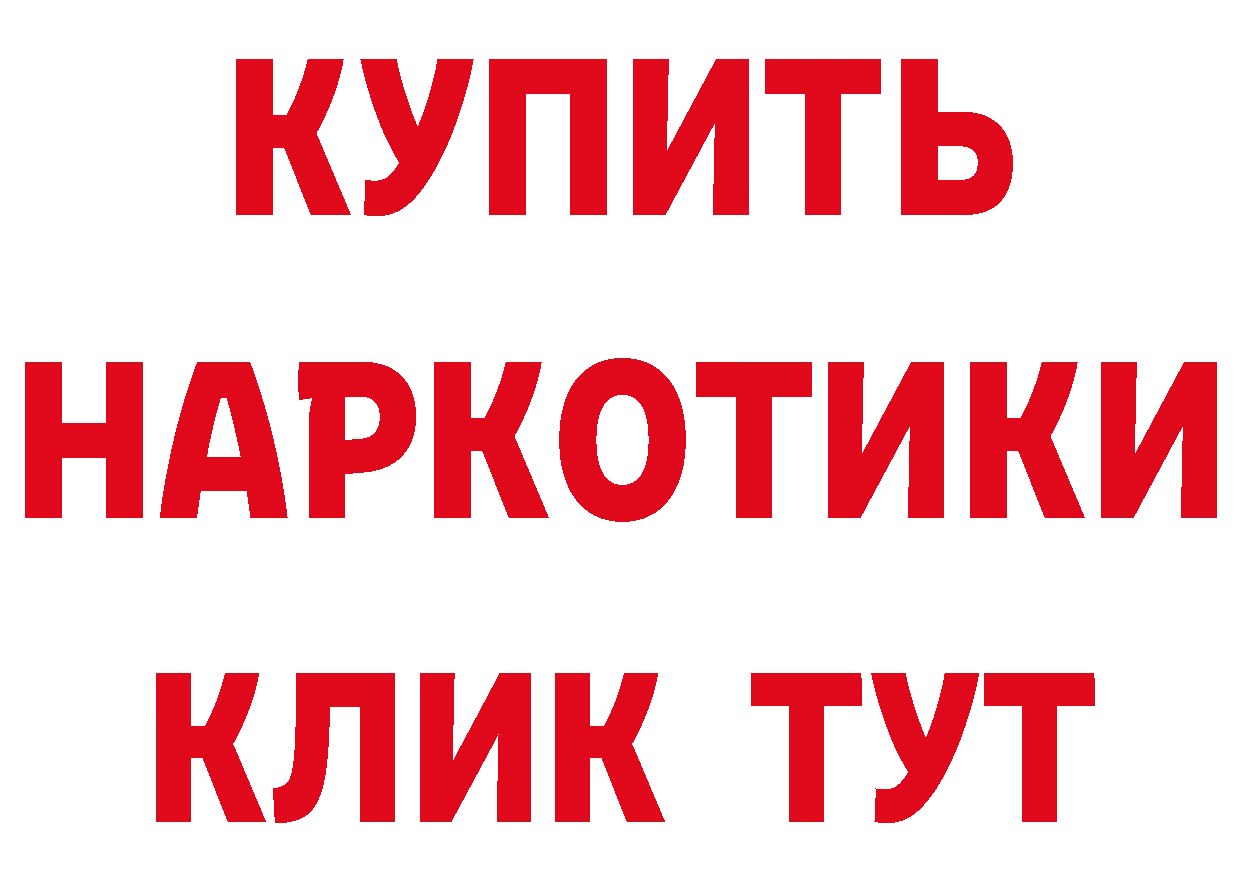 КУПИТЬ
НАРКОТИКИ
КЛИК ТУТ